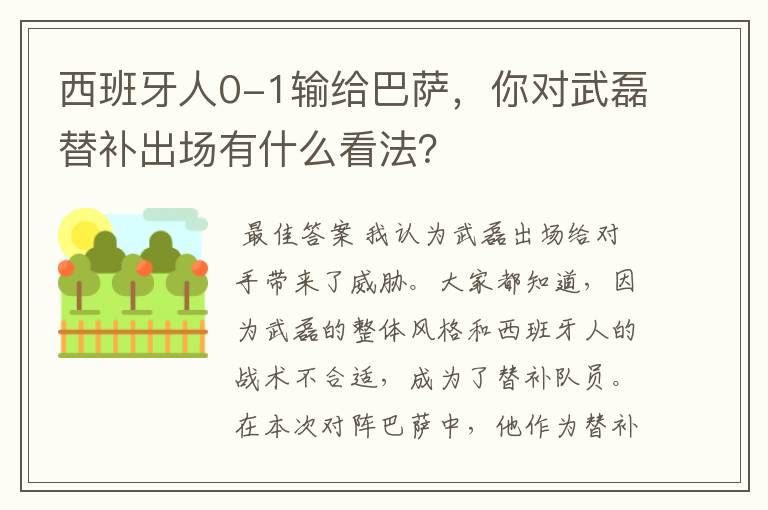 西班牙人0-1输给巴萨，你对武磊替补出场有什么看法?

最佳答案 我认为武磊出场给对手带来了威胁。大家都知道，因为武磊的整体风格和西班牙人的战术不合适，成为了替补队员。在本次对阵巴萨中，他作为替补